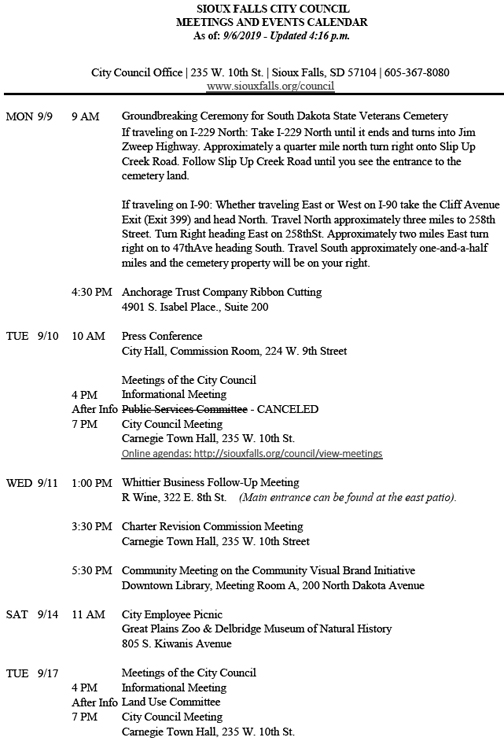 SIOUX FALLS CITY COUNCIL
MEETINGS AND EVENTS CALENDAR
As of: 9/6/2019 - Updated 4:16 p.m.

City Council Office | 235 W. 10th St. | Sioux Falls, SD 57104 | 605-367-8080
www.siouxfalls.org/council

MON 9/9 9 AM Groundbreaking Ceremony for South Dakota State Veterans Cemetery
If traveling on I-229 North: Take I-229 North until it ends and turns into Jim Zweep Highway. Approximately a quarter mile north turn right onto Slip Up Creek Road. Follow Slip Up Creek Road until you see the entrance to the cemetery land.

If traveling on I-90: Whether traveling East or West on I-90 take the Cliff Avenue Exit (Exit 399) and head North. Travel North approximately three miles to 258th Street. Turn Right heading East on 258thSt. Approximately two miles East turn right on to 47thAve heading South. Travel South approximately one-and-a-half miles and the cemetery property will be on your right.

4:30 PM Anchorage Trust Company Ribbon Cutting
4901 S. Isabel Place., Suite 200

TUE 9/10 10 AM Press Conference
City Hall, Commission Room, 224 W. 9th Street

Meetings of the City Council
4 PM Informational Meeting
After Info ~~Public Services Committee~~ - CANCELED
7 PM City Council Meeting
Carnegie Town Hall, 235 W. 10th St.
Online agendas: http://siouxfalls.org/council/view-meetings

WED 9/11 1:00 PM Whittier Business Follow-Up Meeting
R Wine, 322 E. 8th St. (Main entrance can be found at the east patio).

3:30 PM Charter Revision Commission Meeting
Carnegie Town Hall, 235 W. 10th Street

5:30 PM Community Meeting on the Community Visual Brand Initiative
Downtown Library, Meeting Room A, 200 North Dakota Avenue

SAT 9/14 11 AM City Employee Picnic
Great Plains Zoo & Delbridge Museum of Natural History
805 S. Kiwanis Avenue

TUE 9/17 Meetings of the City Council
4 PM Informational Meeting
After Info Land Use Committee
7 PM City Council Meeting
Carnegie Town Hall, 235 W. 10th St.